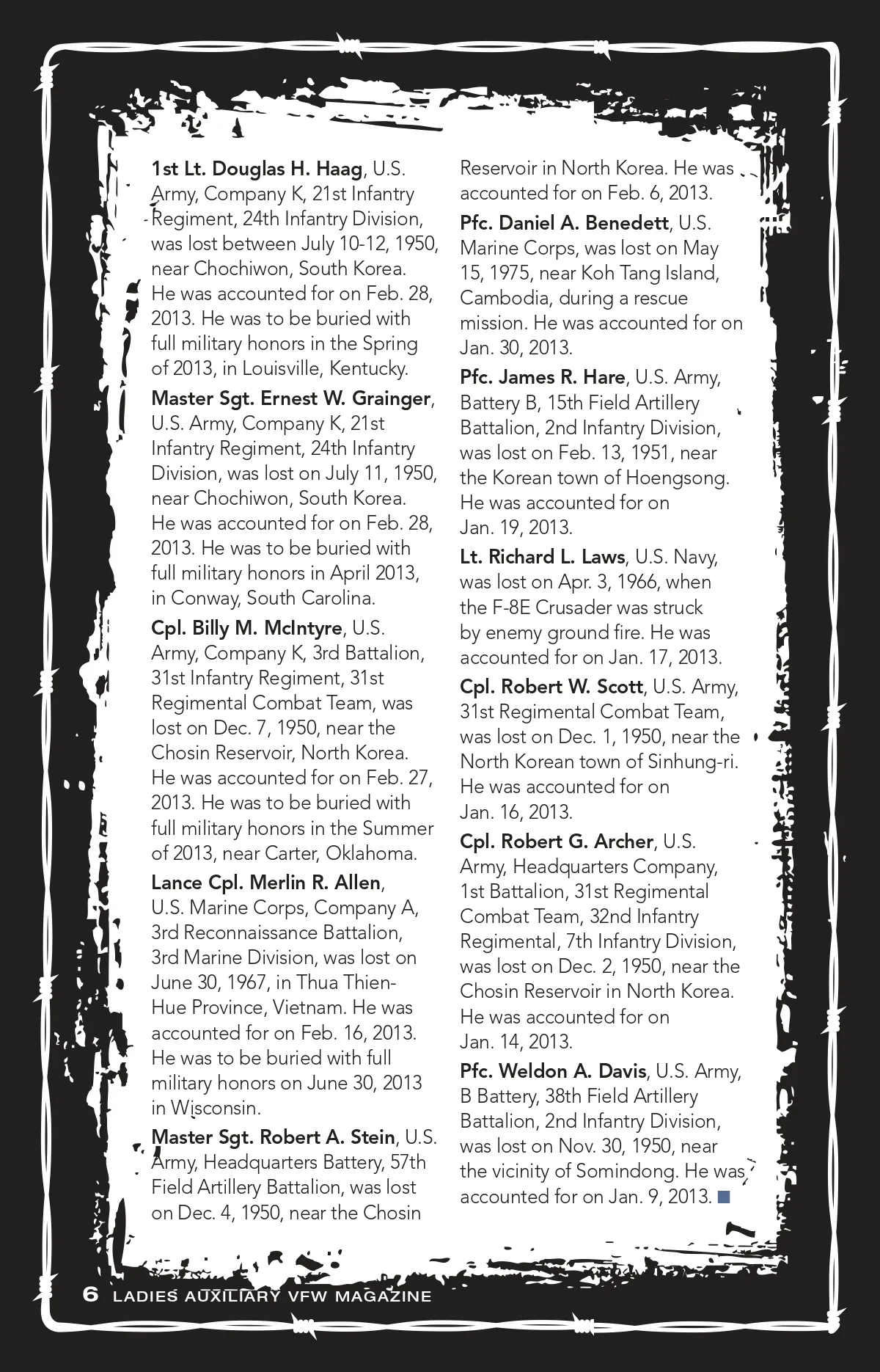 1st Lt. Douglas H. Haag, U.S. Army, Company K, 21st Infantry Regiment, 24th Infantry Division, was lost between July 10-12, 1950, near Chochiwon, South Korea. He was accounted for on Feb. 28, 2013. He was to be buried with full military honors in the Spring of 2013, in Louisville, Kentucky.

Master Sgt. Ernest W. Grainger, U.S. Army, Company K, 21st Infantry Regiment, 24th Infantry Division, was lost on July 11, 1950, near Chochiwon, South Korea. He was accounted for on Feb. 28, 2013. He was to be buried with full military honors in April 2013, in Conway, South Carolina.

Cpl. Billy M. McIntyre, U.S. Army, Company K, 3rd Battalion, 31st Infantry Regiment, 31st Regimental Combat Team, was lost on Dec. 7, 1950, near the Chosin Reservoir, North Korea. He was accounted for on Feb. 27, 2013. He was to be buried with full military honors in the Summer of 2013, near Carter, Oklahoma.

Lance Cpl. Merlin R. Allen, U.S. Marine Corps, Company A, 3rd Reconnaissance Battalion, 3rd Marine Division, was lost on June 30, 1967, in Thua Thien-Hue Province, Vietnam. He was accounted for on Feb. 16, 2013. He was to be buried with full military honors on June 30, 2013 in Wisconsin.

Master Sgt. Robert A. Stein, U.S. Army, Headquarters Battery, 57th Field Artillery Battalion, was lost on Dec. 4, 1950, near the Chosin Reservoir in North Korea. He was accounted for on Feb. 6, 2013.

Pfc. Daniel A. Benedett, U.S. Marine Corps, was lost on May 15, 1975, near Koh Tang Island, Cambodia, during a rescue mission. He was accounted for on Jan. 30, 2013.

Pfc. James R. Hare, U.S. Army, Battery B, 15th Field Artillery Battalion, 2nd Infantry Division, was lost on Feb. 13, 1951, near the Korean town of Hoengsong. He was accounted for on Jan. 19, 2013.

Lt. Richard L. Laws, U.S. Navy, was lost on Apr. 3, 1966, when the F-8E Crusader was struck by enemy ground fire. He was accounted for on Jan. 17, 2013.

Cpl. Robert W. Scott, U.S. Army, 31st Regimental Combat Team, was lost on Dec. 1, 1950, near the North Korean town of Sinhung-ri. He was accounted for on Jan. 16, 2013.

Cpl. Robert G. Archer, U.S. Army, Headquarters Company, 1st Battalion, 31st Regimental Combat Team, 32nd Infantry Regimental, 7th Infantry Division, was lost on Dec. 2, 1950, near the Chosin Reservoir in North Korea. He was accounted for on Jan. 14, 2013.

Pfc. Weldon A. Davis, U.S. Army, B Battery, 38th Field Artillery Battalion, 2nd Infantry Division, was lost on Nov. 30, 1950, near the vicinity of Somindong. He was accounted for on Jan. 9, 2013.

6 LADIES AUXILIARY VFW MAGAZINE